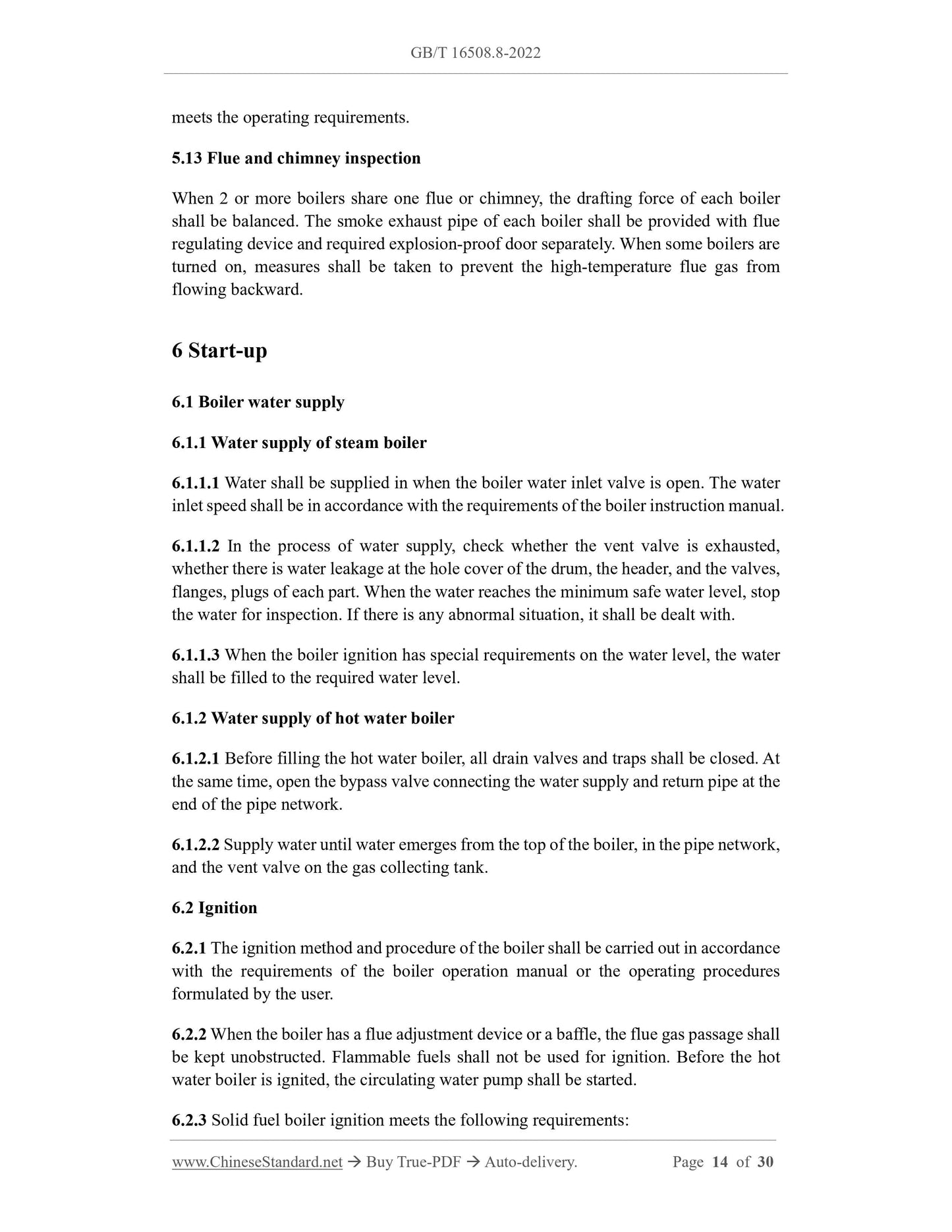 GB/T 16508.8-2022

meets the operating requirements.

5.13 Flue and chimney inspection

When 2 or more boilers share one flue or chimney, the drafting force of each boiler shall be balanced. The smoke exhaust pipe of each boiler shall be provided with flue regulating device and required explosion-proof door separately. When some boilers are turned on, measures shall be taken to prevent the high-temperature flue gas from flowing backward.

6 Start-up

6.1 Boiler water supply

6.1.1 Water supply of steam boiler

6.1.1.1 Water shall be supplied in when the boiler water inlet valve is open. The water inlet speed shall be in accordance with the requirements of the boiler instruction manual.

6.1.1.2 In the process of water supply, check whether the vent valve is exhausted, whether there is water leakage at the hole cover of the drum, the header, and the valves, flanges, plugs of each part. When the water reaches the minimum safe water level, stop the water for inspection. If there is any abnormal situation, it shall be dealt with.

6.1.1.3 When the boiler ignition has special requirements on the water level, the water shall be filled to the required water level.

6.1.2 Water supply of hot water boiler

6.1.2.1 Before filling the hot water boiler, all drain valves and traps shall be closed. At the same time, open the bypass valve connecting the water supply and return pipe at the end of the pipe network.

6.1.2.2 Supply water until water emerges from the top of the boiler, in the pipe network, and the vent valve on the gas collecting tank.

6.2 Ignition

6.2.1 The ignition method and procedure of the boiler shall be carried out in accordance with the requirements of the boiler operation manual or the operating procedures formulated by the user.

6.2.2 When the boiler has a flue adjustment device or a baffle, the flue gas passage shall be kept unobstructed. Flammable fuels shall not be used for ignition. Before the hot water boiler is ignited, the circulating water pump shall be started.

6.2.3 Solid fuel boiler ignition meets the following requirements:

www.ChineseStandard.net → Buy True-PDF → Auto-delivery. Page 14 of 30